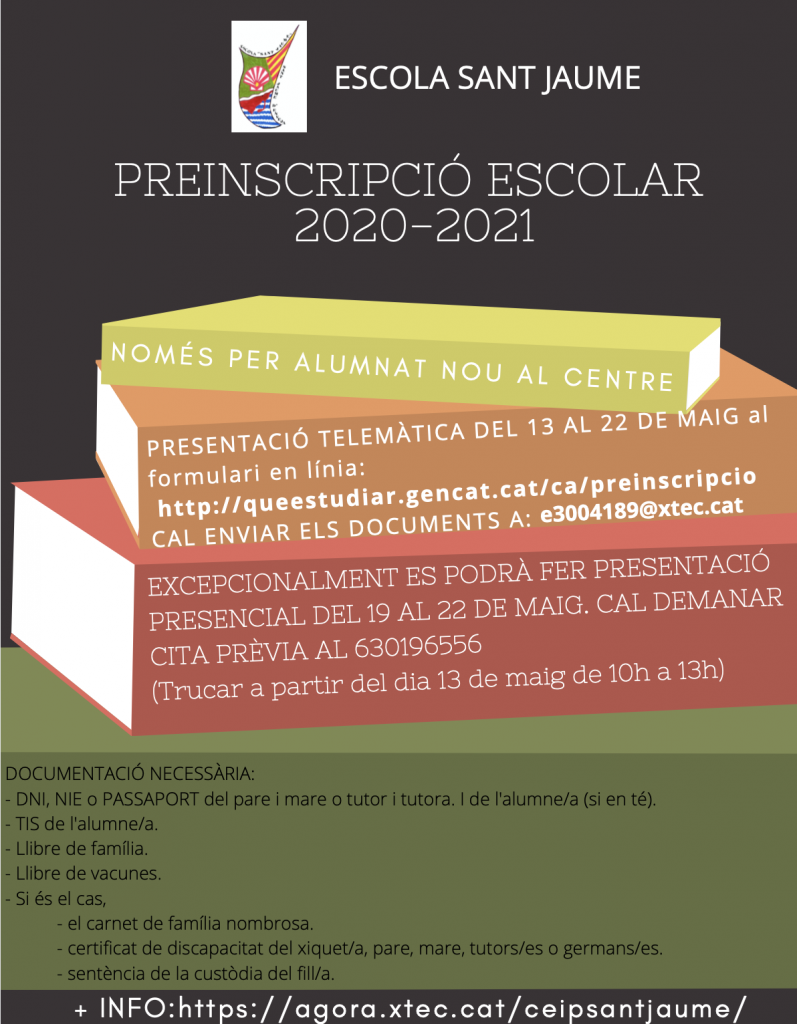 ESCOLA SANT JAUME

PREINSCRIPCIÓ ESCOLAR 2020-2021

NOMÉS PER ALUMNAT NOU AL CENTRE

PRESENTACIÓ TELEMÀTICA DEL 13 AL 22 DE MAIG al formulari en línia: http://queestudiar.gencat.cat/ca/preinscripcio
CAL ENVIAR ELS DOCUMENTS A: e3004189@xtec.cat

EXCEPCIONALMENT ES PODRÀ FER PRESENTACIÓ PRESENCIAL DEL 19 AL 22 DE MAIG. CAL DEMANAR CITA PRÈVIA AL 630196556
(Trucar a partir del dia 13 de maig de 10h a 13h)

DOCUMENTACIÓ NECESSÀRIA:
- DNI, NIE o PASSAPORT del pare i mare o tutor i tutora. I de l'alumne/a (si en té).
- TIS de l'alumne/a.
- Llibre de família.
- Llibre de vacunes.
- Si és el cas,
- el carnet de família nombrosa.
- certificat de discapacitat del xiquet/a, pare, mare, tutors/es o germans/es.
- sentència de la custòdia del fill/a.

+ INFO:https://agora.xtec.cat/ceipsantjaume/